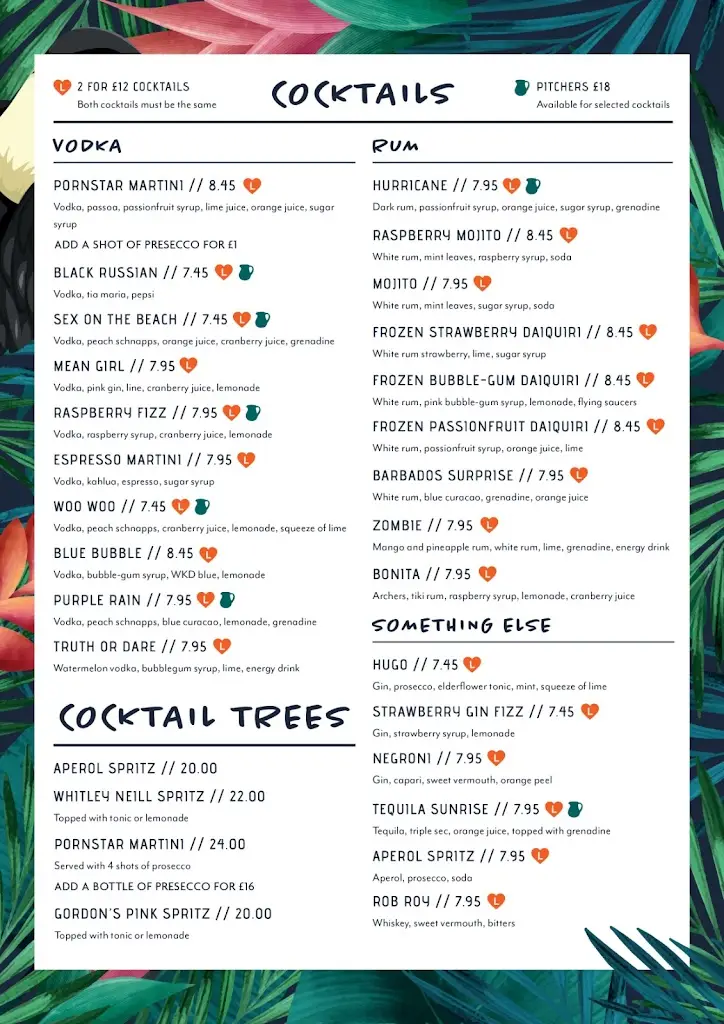 L 2 FOR £12 COCKTAILS
Both cocktails must be the same

COCKTAILS

PITCHERS £18
Available for selected cocktails

VODKA

PORNSTAR MARTINI // 8.45 L
Vodka, passoa, passionfruit syrup, lime juice, orange juice, sugar syrup
ADD A SHOT OF PRESECCO FOR £1

BLACK RUSSIAN // 7.45 L
Vodka, tia maria, pepsi

SEX ON THE BEACH // 7.45 L
Vodka, peach schnapps, orange juice, cranberry juice, grenadine

MEAN GIRL // 7.95 L
Vodka, pink gin, line, cranberry juice, lemonade

RASPBERRY FIZZ // 7.95 L
Vodka, raspberry syrup, cranberry juice, lemonade

ESPRESSO MARTINI // 7.95 L
Vodka, kahlua, espresso, sugar syrup

WOO WOO // 7.45 L
Vodka, peach schnapps, cranberry juice, lemonade, squeeze of lime

BLUE BUBBLE // 8.45 L
Vodka, bubble-gum syrup, WKD blue, lemonade

PURPLE RAIN // 7.95 L
Vodka, peach schnapps, blue curacao, lemonade, grenadine

TRUTH OR DARE // 7.95 L
Watermelon vodka, bubblegum syrup, lime, energy drink

COCKTAIL TREES

APEROL SPRITZ // 20.00

WHITLEY NEILL SPRITZ // 22.00
Topped with tonic or lemonade

PORNSTAR MARTINI // 24.00
Served with 4 shots of prosecco
ADD A BOTTLE OF PRESECCO FOR £16

GORDON'S PINK SPRITZ // 20.00
Topped with tonic or lemonade

RUM

HURRICANE // 7.95 L
Dark rum, passionfruit syrup, orange juice, sugar syrup, grenadine

RASPBERRY MOJITO // 8.45 L
White rum, mint leaves, raspberry syrup, soda

MOJITO // 7.95 L
White rum, mint leaves, sugar syrup, soda

FROZEN STRAWBERRY DAIQUIRI // 8.45 L
White rum strawberry, lime, sugar syrup

FROZEN BUBBLE-GUM DAIQUIRI // 8.45 L
White rum, pink bubble-gum syrup, lemonade, flying saucers

FROZEN PASSIONFRUIT DAIQUIRI // 8.45 L
White rum, passionfruit syrup, orange juice, lime

BARBADOS SURPRISE // 7.95 L
White rum, blue curacao, grenadine, orange juice

ZOMBIE // 7.95 L
Mango and pineapple rum, white rum, lime, grenadine, energy drink

BONITA // 7.95 L
Archers, tiki rum, raspberry syrup, lemonade, cranberry juice

SOMETHING ELSE

HUGO // 7.45 L
Gin, prosecco, elderflower tonic, mint, squeeze of lime

STRAWBERRY GIN FIZZ // 7.45 L
Gin, strawberry syrup, lemonade

NEGRONI // 7.95 L
Gin, capari, sweet vermouth, orange peel

TEQUILA SUNRISE // 7.95 L
Tequila, triple sec, orange juice, topped with grenadine

APEROL SPRITZ // 7.95 L
Aperol, prosecco, soda

ROB ROY // 7.95 L
Whiskey, sweet vermouth, bitters